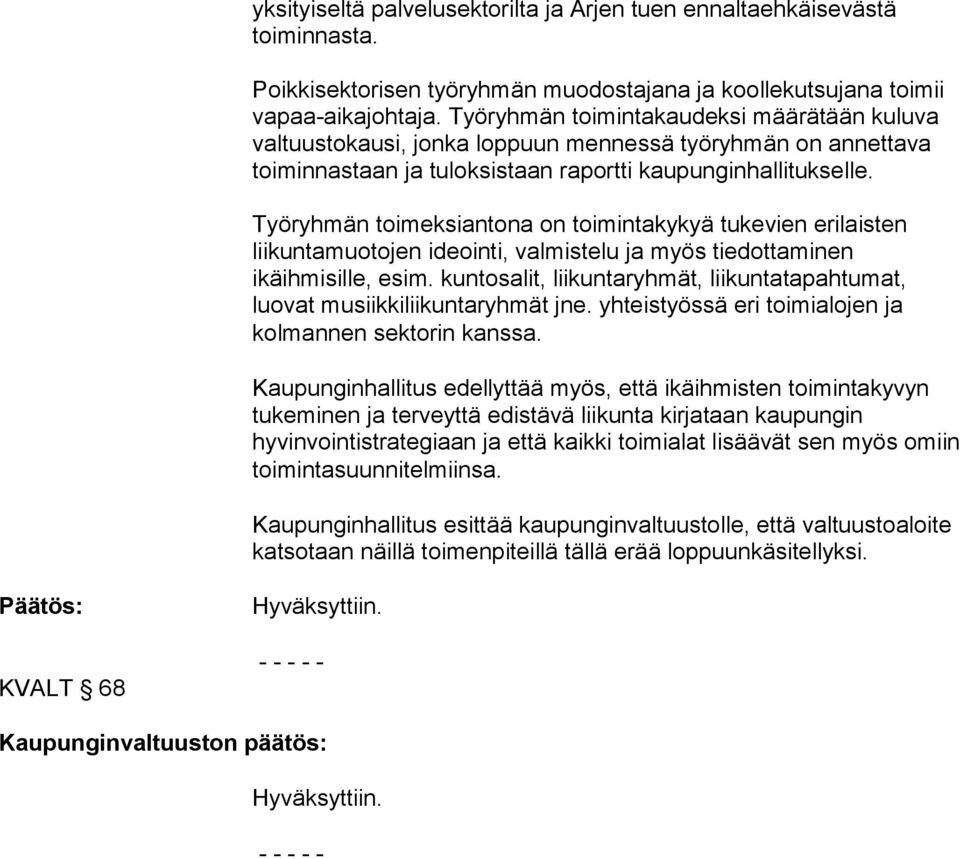 yksityiseltä palvelusektorilta ja Arjen tuen ennaltaehkäisevästä toiminnasta.

Poikkisektorisen työryhmän muodostajana ja koollekutsujana toimii vapaa-aikajohtaja. Työryhmän toimintakaudeksi määrätään kuluva valtuustokausi, jonka loppuun mennessä työryhmän on annettava toiminnastaan ja tuloksistaan raportti kaupunginhallitukselle.

Työryhmän toimeksiantona on toimintakykyä tukevien erilaisten liikuntamuotojen ideointi, valmistelu ja myös tiedottaminen ikäihmisille, esim. kuntosalit, liikuntaryhmät, liikuntatapahtumat, luovat musiikkiliikuntaryhmät jne. yhteistyössä eri toimialojen ja kolmannen sektorin kanssa.

Kaupunginhallitus edellyttää myös, että ikäihmisten toimintakyvyn tukeminen ja terveyttä edistävä liikunta kirjataan kaupungin hyvinvointistrategiaan ja että kaikki toimialat lisäävät sen myös omiin toimintasuunnitelmiinsa.

Kaupunginhallitus esittää kaupunginvaltuustolle, että valtuustoaloite katsotaan näillä toimenpiteillä tällä erää loppuunkäsitellyksi.

Päätös: Hyväksyttiin.

- - - - -

KVALT § 68

Kaupunginvaltuuston päätös:

Hyväksyttiin.

- - - - -